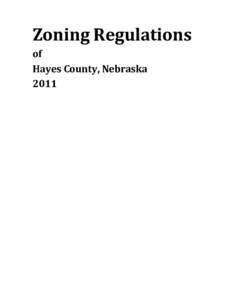 Zoning Regulations

of

Hayes County, Nebraska

2011